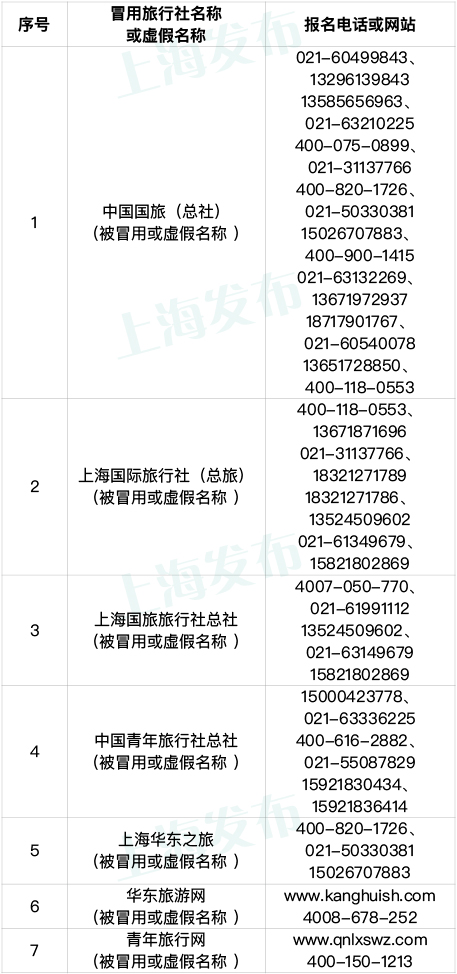 | 序号 | 冒用旅行社名称或虚假名称 | 报名电话或网站 |
|---|---|---|
| 1 | 中国国旅（总社）（被冒用或虚假名称） | 021-60499843、13296139843 13585656963、021-63210225 400-075-0899、021-31137766 400-820-1726、021-50330381 15026707883、400-900-1415 021-63132269、13671972937 18717901767、021-60540078 13651728850、400-118-0553 |
| 2 | 上海国际旅行社（总旅）（被冒用或虚假名称） | 400-118-0553、13671871696 021-31137766、18321271789 18321271786、13524509602 021-61349679、15821802869 |
| 3 | 上海国旅旅行社总社（被冒用或虚假名称） | 4007-050-770、021-61991112 13524509602、021-63149679 15821802869 |
| 4 | 中国青年旅行社总社（被冒用或虚假名称） | 15000423778、021-63336225 400-616-2882、021-55087829 15921830434、15921836414 |
| 5 | 上海华东之旅（被冒用或虚假名称） | 400-820-1726、021-50330381 15026707883 |
| 6 | 华东旅游网（被冒用或虚假名称） | www.kanghuish.com 4008-678-252 |
| 7 | 青年旅行网（被冒用或虚假名称） | www.qnlxswz.com 400-150-1213 |

上海发布